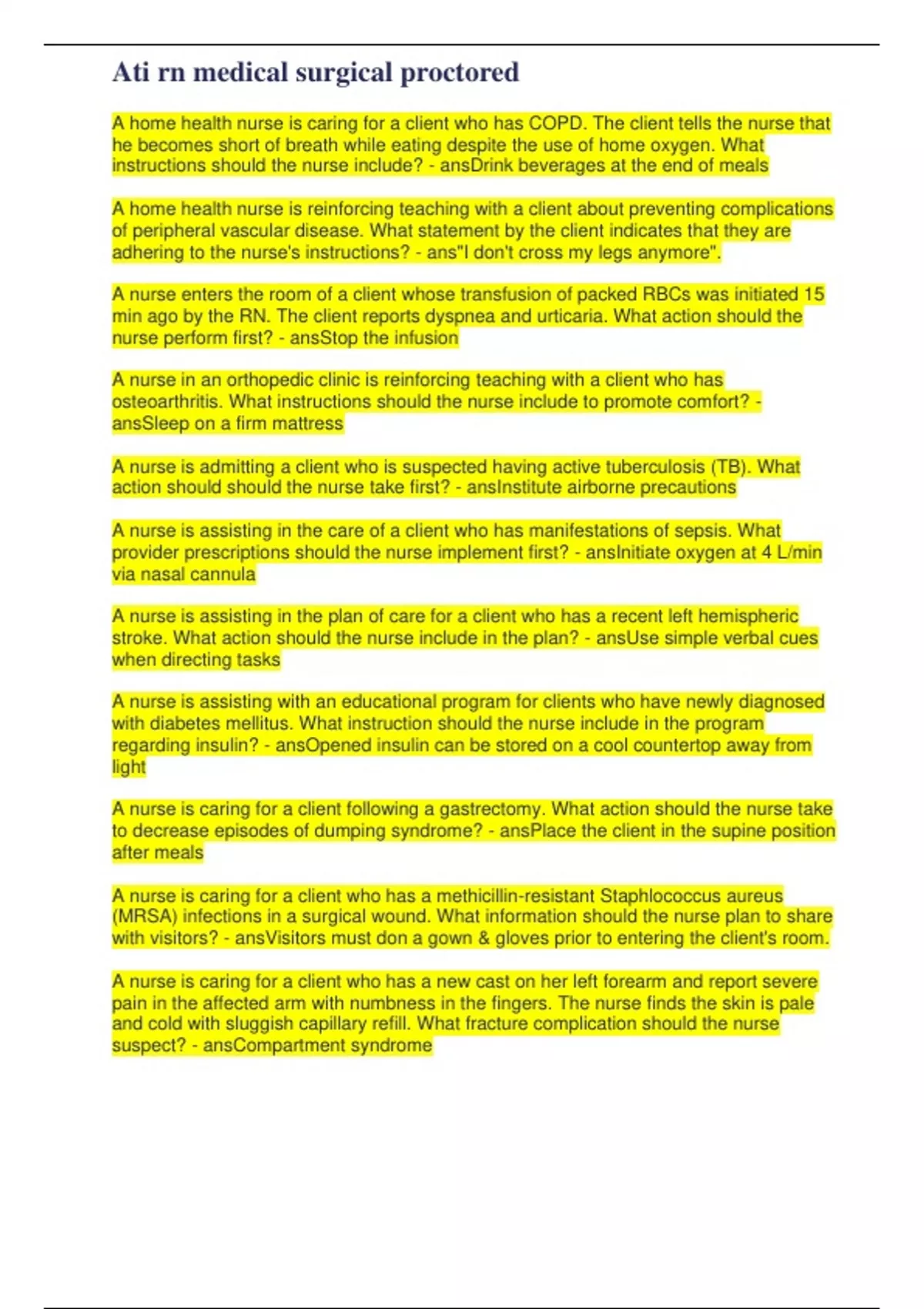 Ati rn medical surgical proctored

A home health nurse is caring for a client who has COPD. The client tells the nurse that he becomes short of breath while eating despite the use of home oxygen. What instructions should the nurse include? - ansDrink beverages at the end of meals

A home health nurse is reinforcing teaching with a client about preventing complications of peripheral vascular disease. What statement by the client indicates that they are adhering to the nurse's instructions? - ans"I don't cross my legs anymore".

A nurse enters the room of a client whose transfusion of packed RBCs was initiated 15 min ago by the RN. The client reports dyspnea and urticaria. What action should the nurse perform first? - ansStop the infusion

A nurse in an orthopedic clinic is reinforcing teaching with a client who has osteoarthritis. What instructions should the nurse include to promote comfort? - ansSleep on a firm mattress

A nurse is admitting a client who is suspected having active tuberculosis (TB). What action should should the nurse take first? - ansInstitute airborne precautions

A nurse is assisting in the care of a client who has manifestations of sepsis. What provider prescriptions should the nurse implement first? - ansInitiate oxygen at 4 L/min via nasal cannula

A nurse is assisting in the plan of care for a client who has a recent left hemispheric stroke. What action should the nurse include in the plan? - ansUse simple verbal cues when directing tasks

A nurse is assisting with an educational program for clients who have newly diagnosed with diabetes mellitus. What instruction should the nurse include in the program regarding insulin? - ansOpened insulin can be stored on a cool countertop away from light

A nurse is caring for a client following a gastrectomy. What action should the nurse take to decrease episodes of dumping syndrome? - ansPlace the client in the supine position after meals

A nurse is caring for a client who has a methicillin-resistant Staphlococcus aureus (MRSA) infections in a surgical wound. What information should the nurse plan to share with visitors? - ansVisitors must don a gown & gloves prior to entering the client's room.

A nurse is caring for a client who has a new cast on her left forearm and report severe pain in the affected arm with numbness in the fingers. The nurse finds the skin is pale and cold with sluggish capillary refill. What fracture complication should the nurse suspect? - ansCompartment syndrome